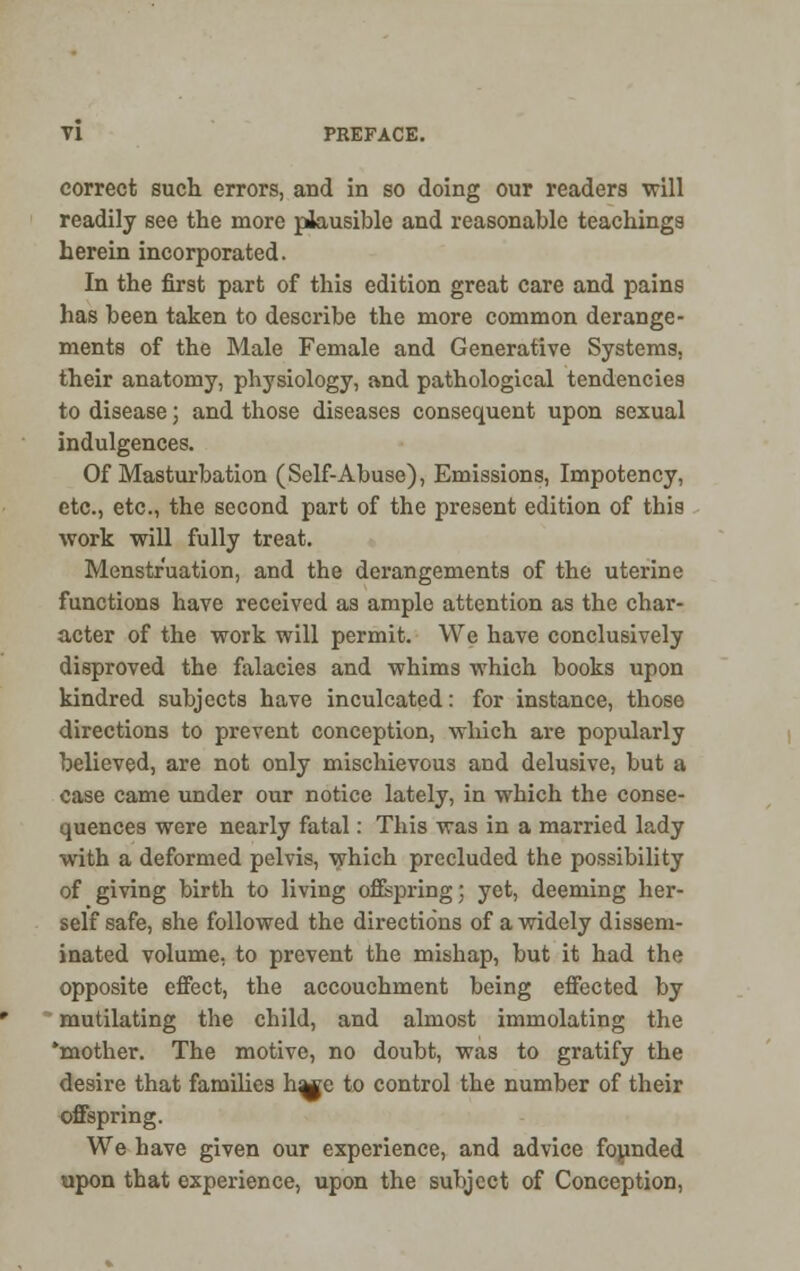 vi PREFACE.

correct such errors, and in so doing our readers will readily see the more plausible and reasonable teachings herein incorporated.

In the first part of this edition great care and pains has been taken to describe the more common derangements of the Male Female and Generative Systems, their anatomy, physiology, and pathological tendencies to disease; and those diseases consequent upon sexual indulgences.

Of Masturbation (Self-Abuse), Emissions, Impotency, etc., etc., the second part of the present edition of this work will fully treat.

Menstruation, and the derangements of the uterine functions have received as ample attention as the character of the work will permit. We have conclusively disproved the falacies and whims which books upon kindred subjects have inculcated: for instance, those directions to prevent conception, which are popularly believed, are not only mischievous and delusive, but a case came under our notice lately, in which the consequences were nearly fatal: This was in a married lady with a deformed pelvis, which precluded the possibility of giving birth to living offspring; yet, deeming herself safe, she followed the directions of a widely disseminated volume, to prevent the mishap, but it had the opposite effect, the accouchment being effected by mutilating the child, and almost immolating the mother. The motive, no doubt, was to gratify the desire that families have to control the number of their offspring.

We have given our experience, and advice founded upon that experience, upon the subject of Conception,